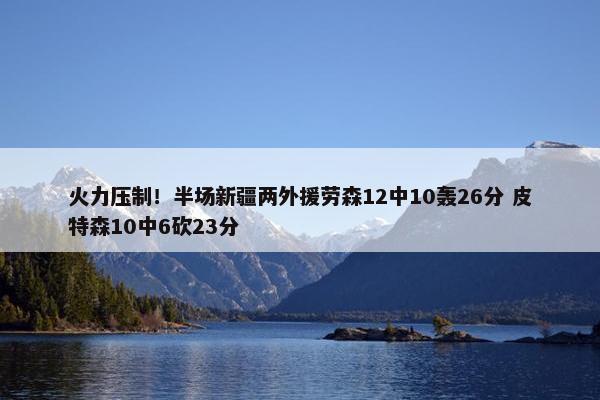 火力压制！半场新疆两外援劳森12中10轰26分 皮特森10中6砍23分